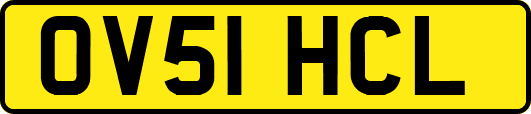 OV51 HCL